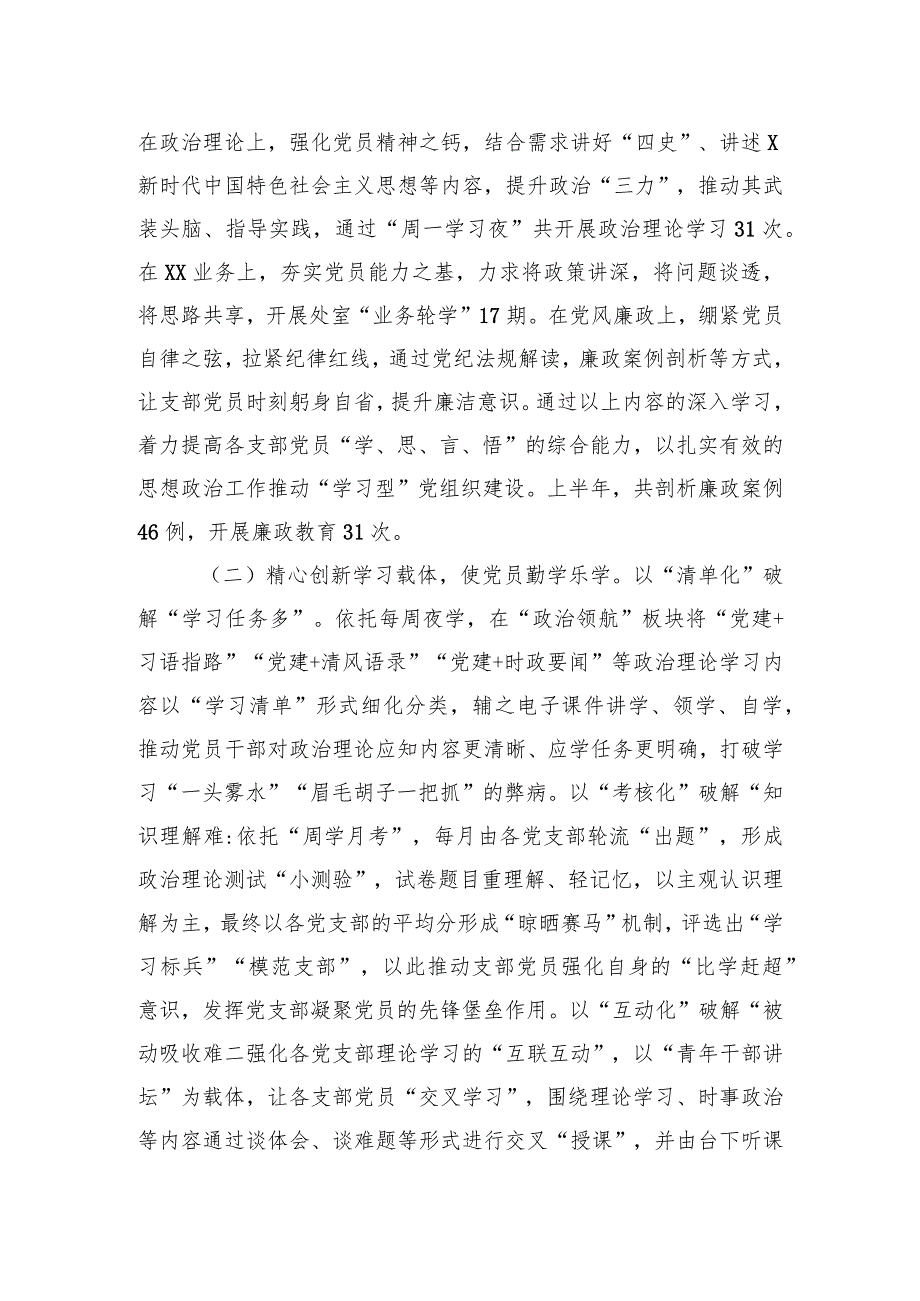 在政治理论上，强化党员精神之钙，结合需求讲好“四史”、讲述X新时代中国特色社会主义思想等内容，提升政治“三力”，推动其武装头脑、指导实践，通过“周一学习夜”共开展政治理论学习31次。在XX业务上，夯实党员能力之基，力求将政策讲深，将问题谈透，将思路共享，开展处室“业务轮学”17期。在党风廉政上，绷紧党员自律之弦，拉紧纪律红线，通过党纪法规解读，廉政案例剖析等方式，让支部党员时刻躬身自省，提升廉洁意识。通过以上内容的深入学习，着力提高各支部党员“学、思、言、悟”的综合能力，以扎实有效的思想政治工作推动“学习型”党组织建设。上半年，共剖析廉政案例46例，开展廉政教育31次。

（二）精心创新学习载体，使党员勤学乐学。以“清单化”破解“学习任务多”。依托每周夜学，在“政治领航”板块将“党建+习语指路”“党建+清风语录”“党建+时政要闻”等政治理论学习内容以“学习清单”形式细化分类，辅之电子课件讲学、领学、自学，推动党员干部对政治理论应知内容更清晰、应学任务更明确，打破学习“一头雾水”“眉毛胡子一把抓”的弊病。以“考核化”破解“知识理解难:依托“周学月考”，每月由各党支部轮流“出题”，形成政治理论测试“小测验”，试卷题目重理解、轻记忆，以主观认识理解为主，最终以各党支部的平均分形成“晾晒赛马”机制，评选出“学习标兵”“模范支部”，以此推动支部党员强化自身的“比学赶超”意识，发挥党支部凝聚党员的先锋堡垒作用。以“互动化”破解“被动吸收难二强化各党支部理论学习的“互联互动”，以“青年干部讲坛”为载体，让各支部党员“交叉学习”，围绕理论学习、时事政治等内容通过谈体会、谈难题等形式进行交叉“授课”，并由台下听课